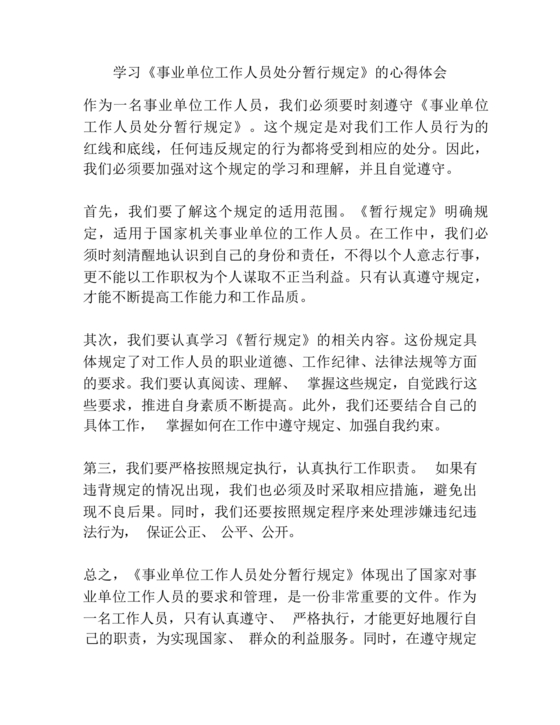 学习《事业单位工作人员处分暂行规定》的心得体会

作为一名事业单位工作人员，我们必须要时刻遵守《事业单位工作人员处分暂行规定》。这个规定是对我们工作人员行为的红线和底线，任何违反规定的行为都将受到相应的处分。因此，我们必须要加强对这个规定的学习和理解，并且自觉遵守。

首先，我们要了解这个规定的适用范围。《暂行规定》明确规定，适用于国家机关事业单位的工作人员。在工作中，我们必须时刻清醒地认识到自己的身份和责任，不得以个人意志行事，更不能以工作职权为个人谋取不正当利益。只有认真遵守规定，才能不断提高工作能力和工作品质。

其次，我们要认真学习《暂行规定》的相关内容。这份规定具体规定了对工作人员的职业道德、工作纪律、法律法规等方面的要求。我们要认真阅读、理解、 掌握这些规定，自觉践行这些要求，推进自身素质不断提高。此外，我们还要结合自己的具体工作， 掌握如何在工作中遵守规定、加强自我约束。

第三，我们要严格按照规定执行，认真执行工作职责。 如果有违背规定的情况出现，我们也必须及时采取相应措施，避免出现不良后果。同时，我们还要按照规定程序来处理涉嫌违纪违法行为， 保证公正、 公平、公开。

总之，《事业单位工作人员处分暂行规定》体现出了国家对事业单位工作人员的要求和管理，是一份非常重要的文件。作为一名工作人员，只有认真遵守、 严格执行，才能更好地履行自己的职责，为实现国家、 群众的利益服务。同时，在遵守规定